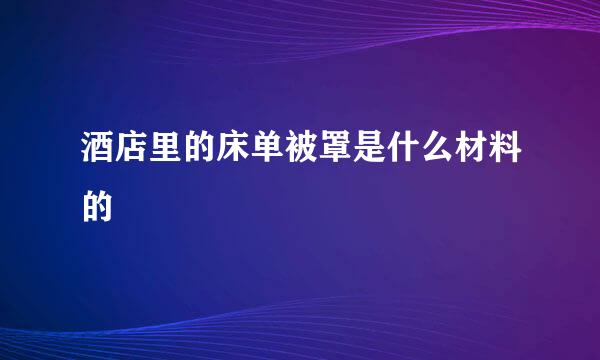 酒店里的床单被罩是什么材料的